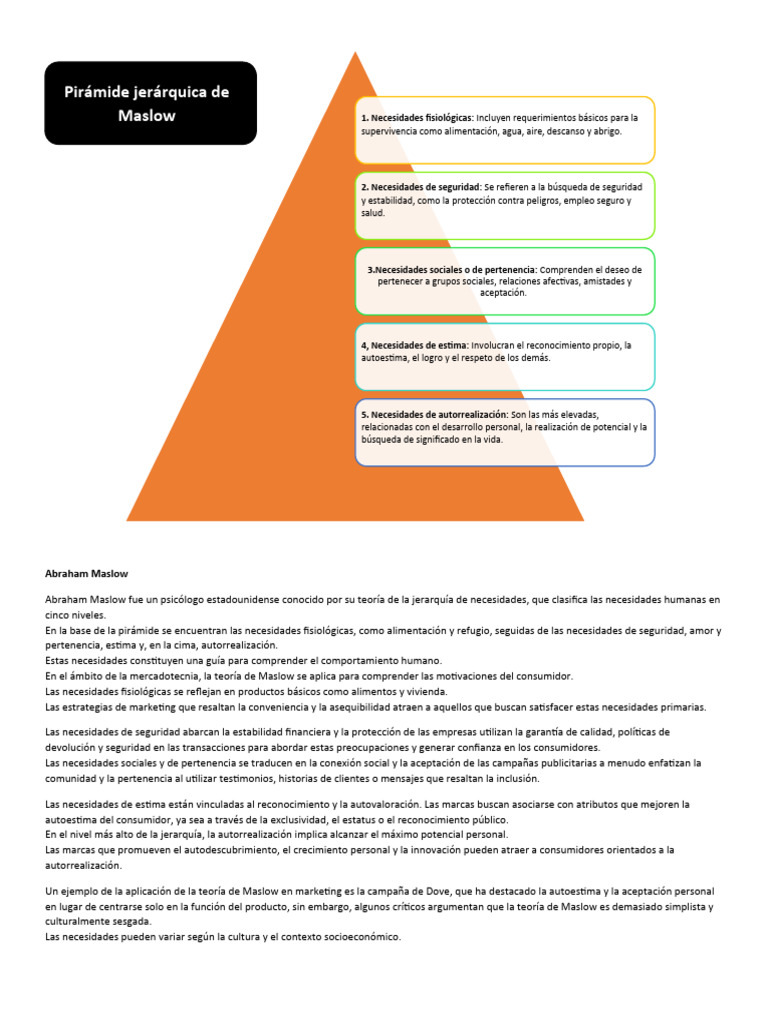 Pirámide jerárquica de Maslow

1. Necesidades fisiológicas: Incluyen requerimientos básicos para la supervivencia como alimentación, agua, aire, descanso y abrigo.

2. Necesidades de seguridad: Se refieren a la búsqueda de seguridad y estabilidad, como la protección contra peligros, empleo seguro y salud.

3.Necesidades sociales o de pertenencia: Comprenden el deseo de pertenecer a grupos sociales, relaciones afectivas, amistades y aceptación.

4, Necesidades de estima: Involucran el reconocimiento propio, la autoestima, el logro y el respeto de los demás.

5. Necesidades de autorrealización: Son las más elevadas, relacionadas con el desarrollo personal, la realización de potencial y la búsqueda de significado en la vida.

Abraham Maslow

Abraham Maslow fue un psicólogo estadounidense conocido por su teoría de la jerarquía de necesidades, que clasifica las necesidades humanas en cinco niveles.
En la base de la pirámide se encuentran las necesidades fisiológicas, como alimentación y refugio, seguidas de las necesidades de seguridad, amor y pertenencia, estima y, en la cima, autorrealización.
Estas necesidades constituyen una guía para comprender el comportamiento humano.
En el ámbito de la mercadotecnia, la teoría de Maslow se aplica para comprender las motivaciones del consumidor.
Las necesidades fisiológicas se reflejan en productos básicos como alimentos y vivienda.
Las estrategias de marketing que resaltan la conveniencia y la asequibilidad atraen a aquellos que buscan satisfacer estas necesidades primarias.

Las necesidades de seguridad abarcan la estabilidad financiera y la protección de las empresas utilizan la garantía de calidad, políticas de devolución y seguridad en las transacciones para abordar estas preocupaciones y generar confianza en los consumidores.
Las necesidades sociales y de pertenencia se traducen en la conexión social y la aceptación de las campañas publicitarias a menudo enfatizan la comunidad y la pertenencia al utilizar testimonios, historias de clientes o mensajes que resaltan la inclusión.

Las necesidades de estima están vinculadas al reconocimiento y la autovaloración. Las marcas buscan asociarse con atributos que mejoren la autoestima del consumidor, ya sea a través de la exclusividad, el estatus o el reconocimiento público.
En el nivel más alto de la jerarquía, la autorrealización implica alcanzar el máximo potencial personal.
Las marcas que promueven el autodescubrimiento, el crecimiento personal y la innovación pueden atraer a consumidores orientados a la autorrealización.

Un ejemplo de la aplicación de la teoría de Maslow en marketing es la campaña de Dove, que ha destacado la autoestima y la aceptación personal en lugar de centrarse solo en la función del producto, sin embargo, algunos críticos argumentan que la teoría de Maslow es demasiado simplista y culturalmente sesgada.
Las necesidades pueden variar según la cultura y el contexto socioeconómico.